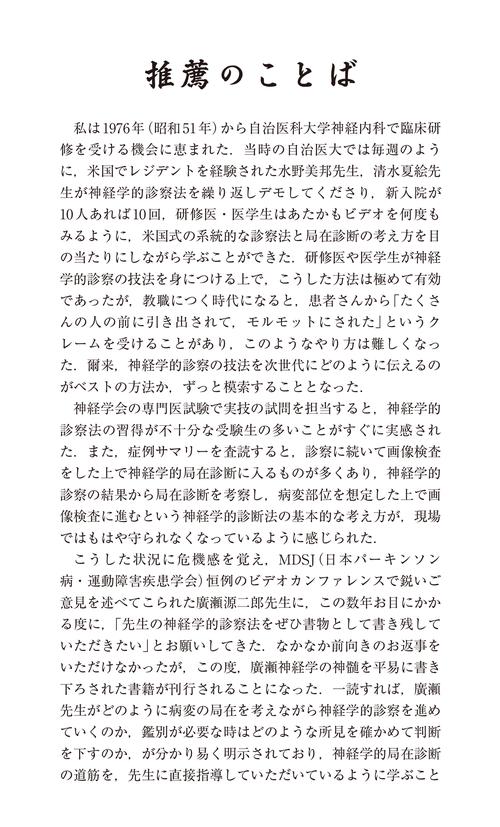 推薦のことば

私は1976年（昭和51年）から自治医科大学神経内科で臨床研修を受ける機会に恵まれた．当時の自治医大では毎週のように，米国でレジデントを経験された水野美邦先生，清水夏絵先生が神経学的診察法を繰り返しデモしてくださり，新入院が10人あれば10回，研修医・医学生はあたかもビデオを何度もみるように，米国式の系統的な診察法と局在診断の考え方を目の当たりにしながら学ぶことができた．研修医や医学生が神経学的診察の技法を身につける上で，こうした方法は極めて有効であったが，教職につく時代になると，患者さんから「たくさんの人の前に引き出されて，モルモットにされた」というクレームを受けることがあり，このようなやり方は難しくなった．爾来，神経学的診察の技法を次世代にどのように伝えるのがベストの方法か，ずっと模索することとなった．

神経学会の専門医試験で実技の試問を担当すると，神経学的診察法の習得が不十分な受験生の多いことがすぐに実感された．また，症例サマリーを査読すると，診察に続いて画像検査をした上で神経学的局在診断に入るものが多くあり，神経学的診察の結果から局在診断を考察し，病変部位を想定した上で画像検査に進むという神経学的診断法の基本的な考え方が，現場ではもはや守られなくなっているように感じられた．

こうした状況に危機感を覚え，MDSJ（日本パーキンソン病・運動障害疾患学会）恒例のビデオカンファレンスで鋭いご意見を述べてこられた廣瀬源二郎先生に，この数年お目にかかる度に，「先生の神経学的診察法をぜひ書物として書き残していただきたい」とお願いしてきた．なかなか前向きのお返事をいただけなかったが，この度，廣瀬神経学の神髄を平易に書き下ろされた書籍が刊行されることになった．一読すれば，廣瀬先生がどのように病変の局在を考えながら神経学的診察を進めていくのか，鑑別が必要な時はどのような所見を確かめて判断を下すのか，が分かり易く明示されており，神経学的局在診断の道筋を，先生に直接指導していただいているように学ぶこと